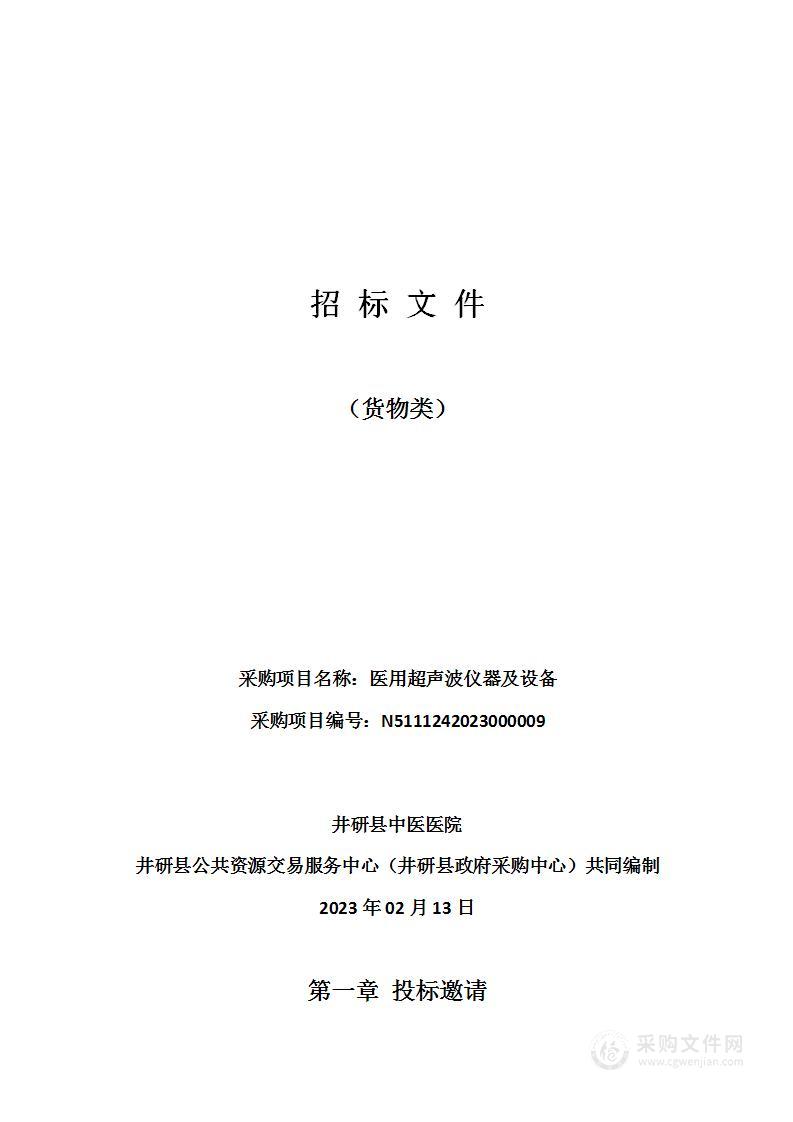 招 标 文 件

（货物类）

采购项目名称：医用超声波仪器及设备

采购项目编号：N5111242023000009

井研县中医医院

井研县公共资源交易服务中心（井研县政府采购中心）共同编制

2023 年 02 月 13 日

第一章 投标邀请

采购文件网
www.cgwenjian.com